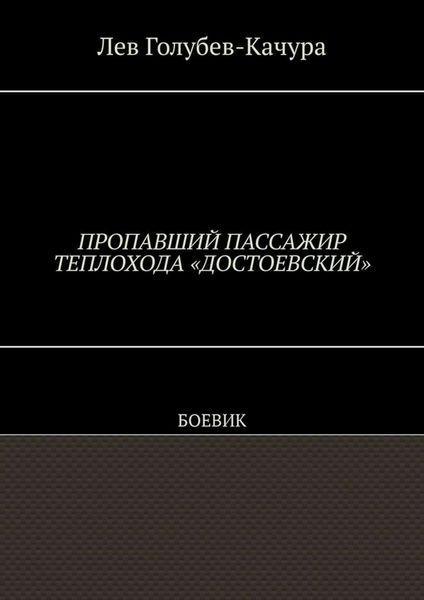 Лев Голубев-Качура

ПРОПАВШИЙ ПАССАЖИР ТЕПЛОХОДА «ДОСТОЕВСКИЙ»

БОЕВИК